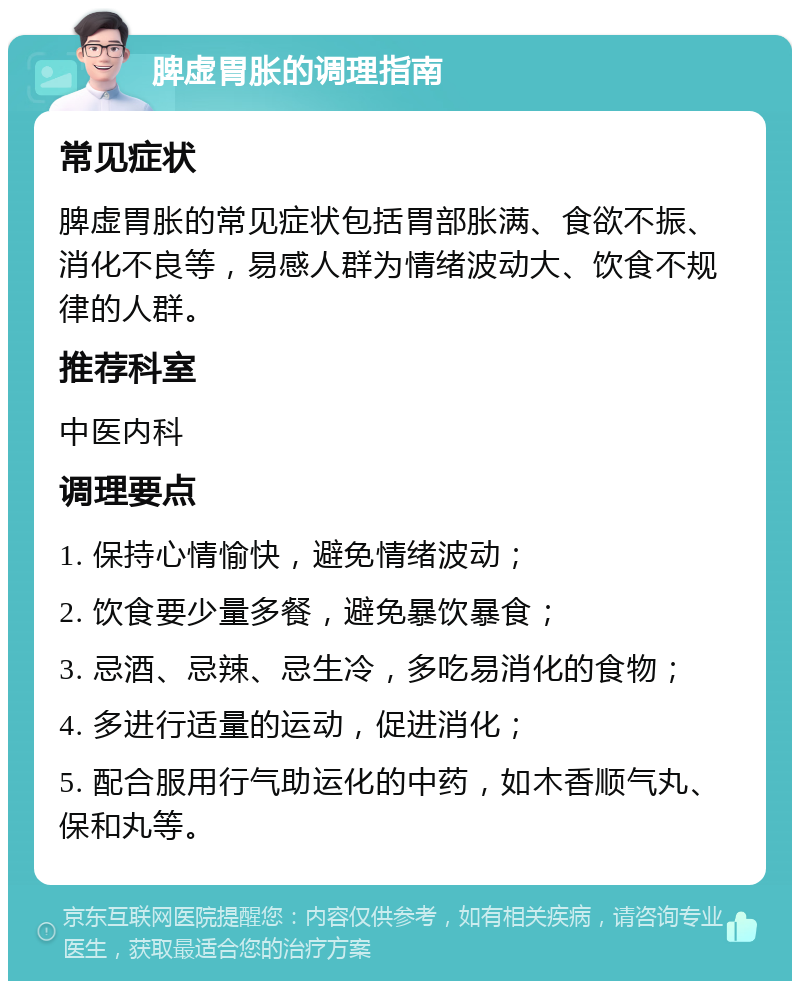 脾虚胃胀的调理指南

常见症状

脾虚胃胀的常见症状包括胃部胀满、食欲不振、消化不良等，易感人群为情绪波动大、饮食不规律的人群。

推荐科室

中医内科

调理要点

1. 保持心情愉快，避免情绪波动；

2. 饮食要少量多餐，避免暴饮暴食；

3. 忌酒、忌辣、忌生冷，多吃易消化的食物；

4. 多进行适量的运动，促进消化；

5. 配合服用行气助运化的中药，如木香顺气丸、保和丸等。

京东互联网医院提醒您：内容仅供参考，如有相关疾病，请咨询专业医生，获取最适合您的治疗方案